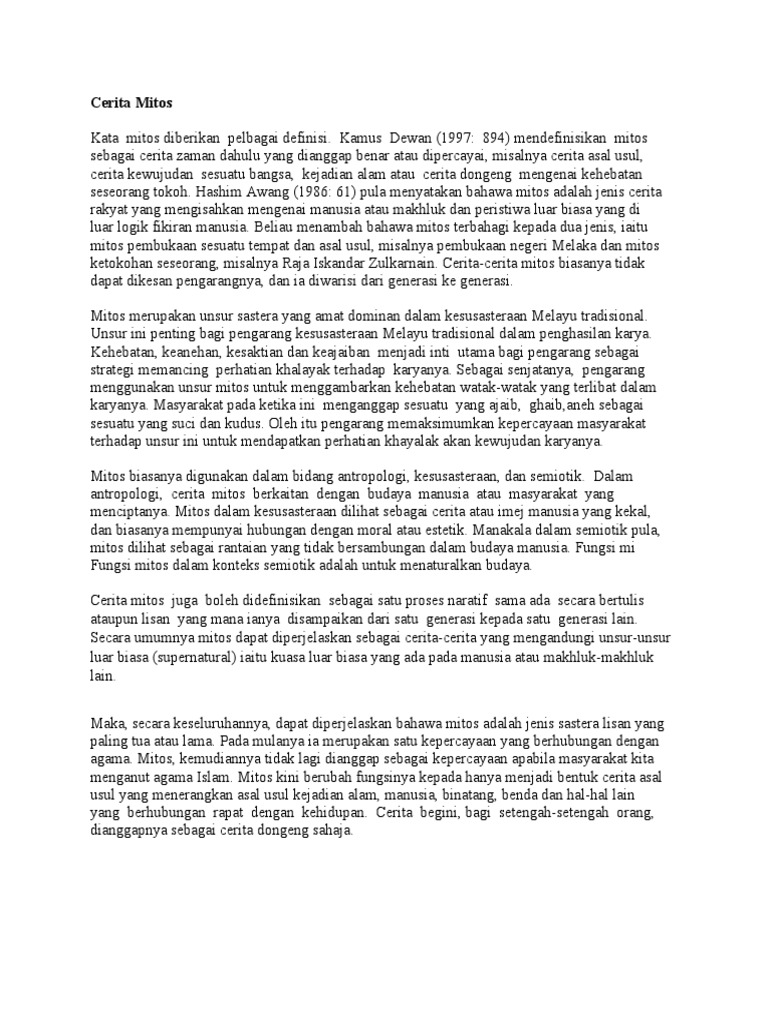 Cerita Mitos

Kata mitos diberikan pelbagai definisi. Kamus Dewan (1997: 894) mendefinisikan mitos sebagai cerita zaman dahulu yang dianggap benar atau dipercayai, misalnya cerita asal usul, cerita kewujudan sesuatu bangsa, kejadian alam atau cerita dongeng mengenai kehebatan seseorang tokoh. Hashim Awang (1986: 61) pula menyatakan bahawa mitos adalah jenis cerita rakyat yang mengisahkan mengenai manusia atau makhluk dan peristiwa luar biasa yang di luar logik fikiran manusia. Beliau menambah bahawa mitos terbahagi kepada dua jenis, iaitu mitos pembukaan sesuatu tempat dan asal usul, misalnya pembukaan negeri Melaka dan mitos ketokohan seseorang, misalnya Raja Iskandar Zulkarnain. Cerita-cerita mitos biasanya tidak dapat dikesan pengarangnya, dan ia diwarisi dari generasi ke generasi.

Mitos merupakan unsur sastera yang amat dominan dalam kesusasteraan Melayu tradisional. Unsur ini penting bagi pengarang kesusasteraan Melayu tradisional dalam penghasilan karya. Kehebatan, keanehan, kesaktian dan keajaiban menjadi inti utama bagi pengarang sebagai strategi memancing perhatian khalayak terhadap karyanya. Sebagai senjatanya, pengarang menggunakan unsur mitos untuk menggambarkan kehebatan watak-watak yang terlibat dalam karyanya. Masyarakat pada ketika ini menganggap sesuatu yang ajaib, ghaib,aneh sebagai sesuatu yang suci dan kudus. Oleh itu pengarang memaksimumkan kepercayaan masyarakat terhadap unsur ini untuk mendapatkan perhatian khayalak akan kewujudan karyanya.

Mitos biasanya digunakan dalam bidang antropologi, kesusasteraan, dan semiotik. Dalam antropologi, cerita mitos berkaitan dengan budaya manusia atau masyarakat yang menciptanya. Mitos dalam kesusasteraan dilihat sebagai cerita atau imej manusia yang kekal, dan biasanya mempunyai hubungan dengan moral atau estetik. Manakala dalam semiotik pula, mitos dilihat sebagai rantaian yang tidak bersambungan dalam budaya manusia. Fungsi mi Fungsi mitos dalam konteks semiotik adalah untuk menaturalkan budaya.

Cerita mitos juga boleh didefinisikan sebagai satu proses naratif sama ada secara bertulis ataupun lisan yang mana ianya disampaikan dari satu generasi kepada satu generasi lain. Secara umumnya mitos dapat diperjelaskan sebagai cerita-cerita yang mengandungi unsur-unsur luar biasa (supernatural) iaitu kuasa luar biasa yang ada pada manusia atau makhluk-makhluk lain.

Maka, secara keseluruhannya, dapat diperjelaskan bahawa mitos adalah jenis sastera lisan yang paling tua atau lama. Pada mulanya ia merupakan satu kepercayaan yang berhubungan dengan agama. Mitos, kemudiannya tidak lagi dianggap sebagai kepercayaan apabila masyarakat kita menganut agama Islam. Mitos kini berubah fungsinya kepada hanya menjadi bentuk cerita asal usul yang menerangkan asal usul kejadian alam, manusia, binatang, benda dan hal-hal lain yang berhubungan rapat dengan kehidupan. Cerita begini, bagi setengah-setengah orang, dianggapnya sebagai cerita dongeng sahaja.